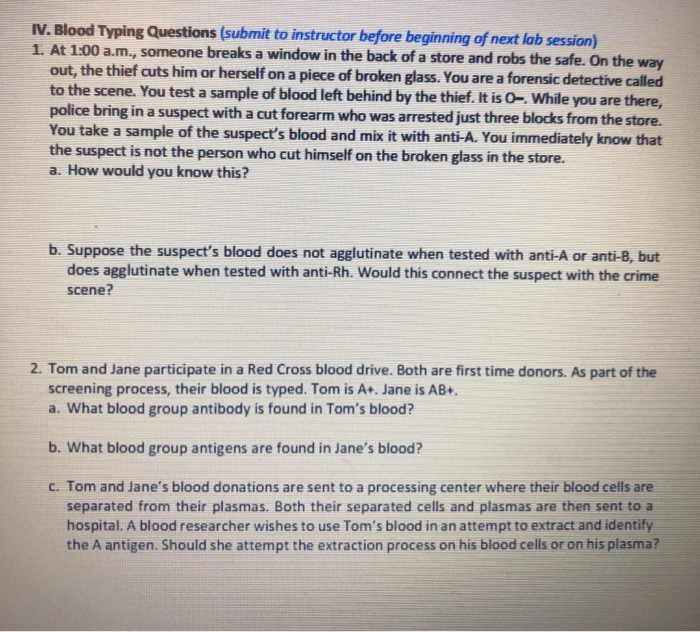 IV. Blood Typing Questions (submit to instructor before beginning of next lab session)

1. At 1:00 a.m., someone breaks a window in the back of a store and robs the safe. On the way out, the thief cuts him or herself on a piece of broken glass. You are a forensic detective called to the scene. You test a sample of blood left behind by the thief. It is O–. While you are there, police bring in a suspect with a cut forearm who was arrested just three blocks from the store. You take a sample of the suspect's blood and mix it with anti-A. You immediately know that the suspect is not the person who cut himself on the broken glass in the store.

a. How would you know this?

b. Suppose the suspect's blood does not agglutinate when tested with anti-A or anti-B, but does agglutinate when tested with anti-Rh. Would this connect the suspect with the crime scene?

2. Tom and Jane participate in a Red Cross blood drive. Both are first time donors. As part of the screening process, their blood is typed. Tom is A+. Jane is AB+.

a. What blood group antibody is found in Tom's blood?

b. What blood group antigens are found in Jane's blood?

c. Tom and Jane's blood donations are sent to a processing center where their blood cells are separated from their plasmas. Both their separated cells and plasmas are then sent to a hospital. A blood researcher wishes to use Tom's blood in an attempt to extract and identify the A antigen. Should she attempt the extraction process on his blood cells or on his plasma?